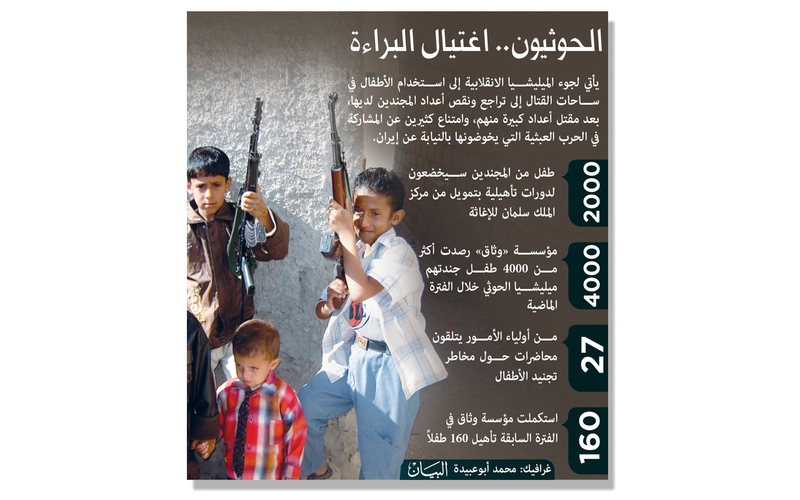 الحوثيون.. اغتيال البراءة

يأتي لجوء الميليشيا الانقلابية إلى استخدام الأطفال في ساحات القتال إلى تراجع ونقص أعداد المجندين لديها، بعد مقتل أعداد كبيرة منهم، وامتناع كثيرين عن المشاركة في الحرب العبثية التي يخوضونها بالنيابة عن إيران.

2000
طفل من المجندين سيخضعون لدورات تأهيلية بتمويل من مركز الملك سلمان للإغاثة

4000
مؤسسة «وثاق» رصدت أكثر من 4000 طفل جندتهم ميليشيا الحوثي خلال الفترة الماضية

27
من أولياء الأمور يتلقون محاضرات حول مخاطر تجنيد الأطفال

160
استكملت مؤسسة وثاق في الفترة السابقة تأهيل 160 طفلاً

غرافيك: محمد أبوعبيدة البيان